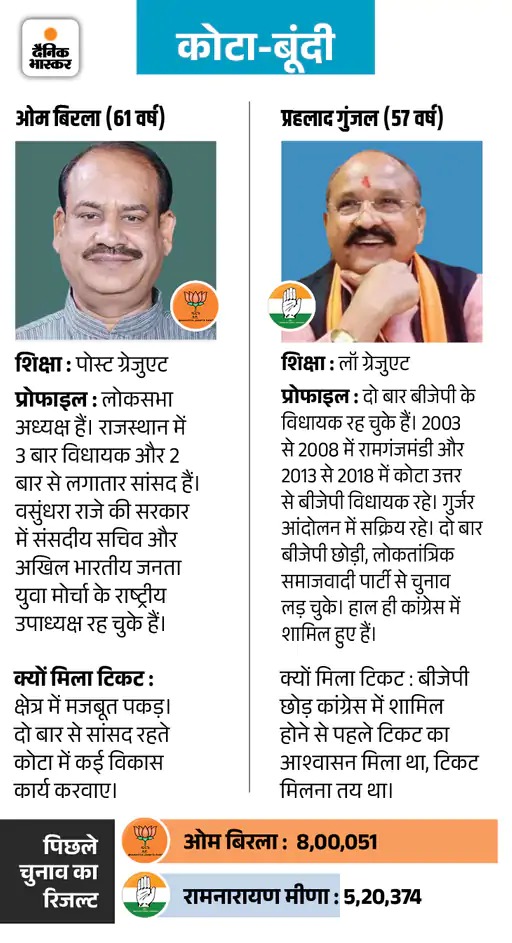 दैनिक भास्कर

कोटा-बूंदी

ओम बिरला (61 वर्ष)

शिक्षा : पोस्ट ग्रेजुएट

प्रोफाइल : लोकसभा अध्यक्ष हैं। राजस्थान में 3 बार विधायक और 2 बार से लगातार सांसद हैं। वसुंधरा राजे की सरकार में संसदीय सचिव और अखिल भारतीय जनता युवा मोर्चा के राष्ट्रीय उपाध्यक्ष रह चुके हैं।

क्यों मिला टिकट : क्षेत्र में मजबूत पकड़। दो बार से सांसद रहते कोटा में कई विकास कार्य करवाए।

प्रहलाद गुंजल (57 वर्ष)

शिक्षा : लॉ ग्रेजुएट

प्रोफाइल : दो बार बीजेपी के विधायक रह चुके हैं। 2003 से 2008 में रामगंजमंडी और 2013 से 2018 में कोटा उत्तर से बीजेपी विधायक रहे। गुर्जर आंदोलन में सक्रिय रहे। दो बार बीजेपी छोड़ी, लोकतांत्रिक समाजवादी पार्टी से चुनाव लड़ चुके। हाल ही कांग्रेस में शामिल हुए हैं।

क्यों मिला टिकट : बीजेपी छोड़ कांग्रेस में शामिल होने से पहले टिकट का आश्वासन मिला था, टिकट मिलना तय था।

पिछले चुनाव का रिजल्ट

ओम बिरला : 8,00,051

रामनारायण मीणा : 5,20,374